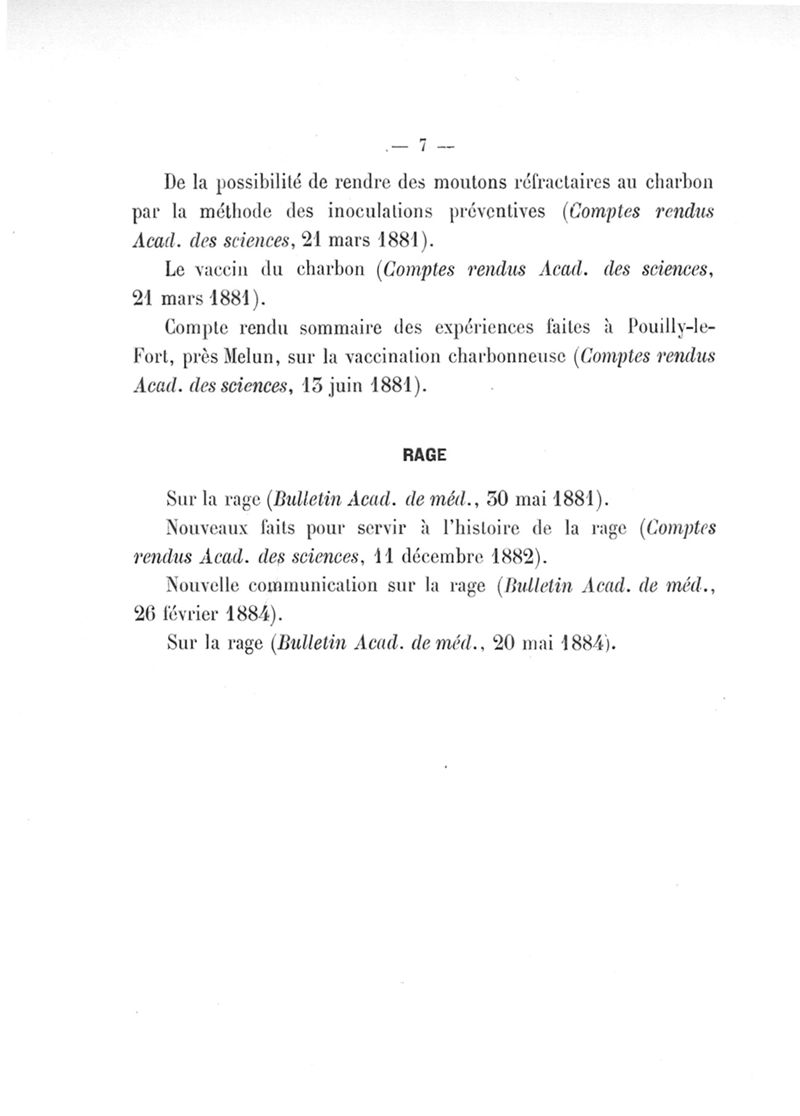 — 7 —

De la possibilité de rendre des moutons réfractaires au charbon par la méthode des inoculations préventives (Comptes rendus Acad. des sciences, 21 mars 1881).

Le vaccin du charbon (Comptes rendus Acad. des sciences, 21 mars 1881).

Compte rendu sommaire des expériences faites à Pouilly-le-Fort, près Melun, sur la vaccination charbonneuse (Comptes rendus Acad. des sciences, 13 juin 1881).

RAGE

Sur la rage (Bulletin Acad. de méd., 30 mai 1881).

Nouveaux faits pour servir à l'histoire de la rage (Comptes rendus Acad. des sciences, 11 décembre 1882).

Nouvelle communication sur la rage (Bulletin Acad. de méd., 26 février 1884).

Sur la rage (Bulletin Acad. de méd., 20 mai 1884).